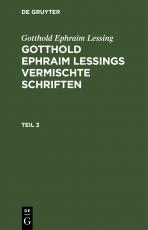 DE GRUYTER

Gotthold Ephraim Lessing

GOTTHOLD EPHRAIM LESSINGS VERMISCHTE SCHRIFTEN

TEIL 3

DE G